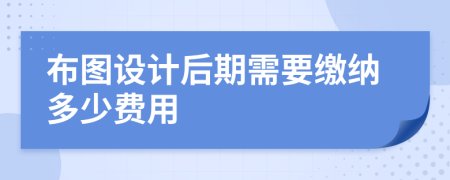 布图设计后期需要缴纳多少费用